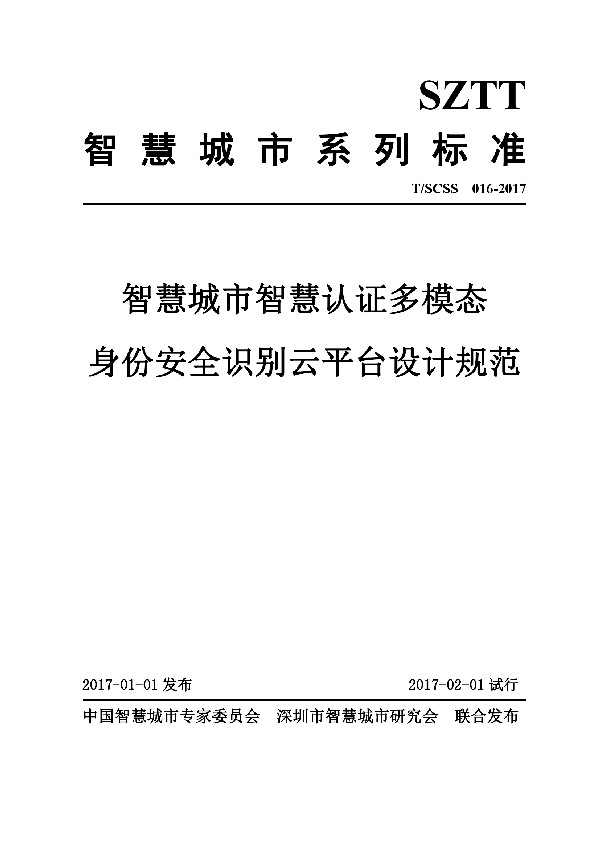 SZTT
智慧城市系列标准

T/SCSS 016-2017

智慧城市智慧认证多模态
身份安全识别云平台设计规范

2017-01-01 发布

2017-02-01 试行

中国智慧城市专家委员会 深圳市智慧城市研究会 联合发布